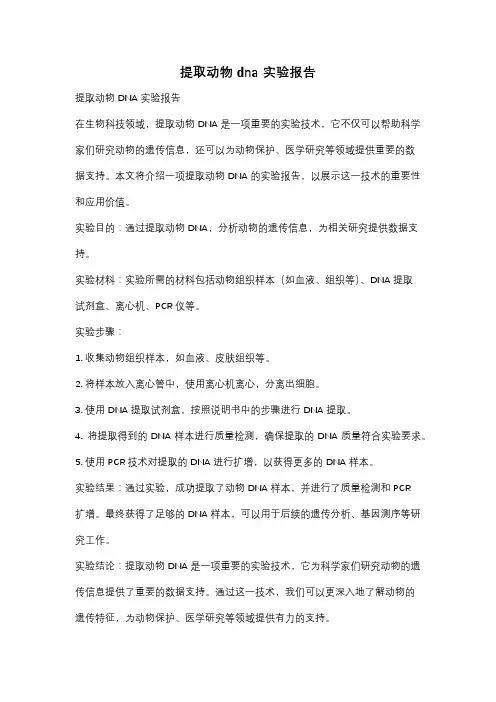 提取动物 dna 实验报告

提取动物 DNA 实验报告

在生物科技领域，提取动物 DNA 是一项重要的实验技术，它不仅可以帮助科学家们研究动物的遗传信息，还可以为动物保护、医学研究等领域提供重要的数据支持。本文将介绍一项提取动物 DNA 的实验报告，以展示这一技术的重要性和应用价值。

实验目的：通过提取动物 DNA，分析动物的遗传信息，为相关研究提供数据支持。

实验材料：实验所需的材料包括动物组织样本（如血液、组织等）、DNA 提取试剂盒、离心机、PCR 仪等。

实验步骤：

1. 收集动物组织样本，如血液、皮肤组织等。

2. 将样本放入离心管中，使用离心机离心，分离出细胞。

3. 使用 DNA 提取试剂盒，按照说明书中的步骤进行 DNA 提取。

4. 将提取得到的 DNA 样本进行质量检测，确保提取的 DNA 质量符合实验要求。

5. 使用 PCR 技术对提取的 DNA 进行扩增，以获得更多的 DNA 样本。

实验结果：通过实验，成功提取了动物 DNA 样本，并进行了质量检测和 PCR 扩增。最终获得了足够的 DNA 样本，可以用于后续的遗传分析、基因测序等研究工作。

实验结论：提取动物 DNA 是一项重要的实验技术，它为科学家们研究动物的遗传信息提供了重要的数据支持。通过这一技术，我们可以更深入地了解动物的遗传特征，为动物保护、医学研究等领域提供有力的支持。